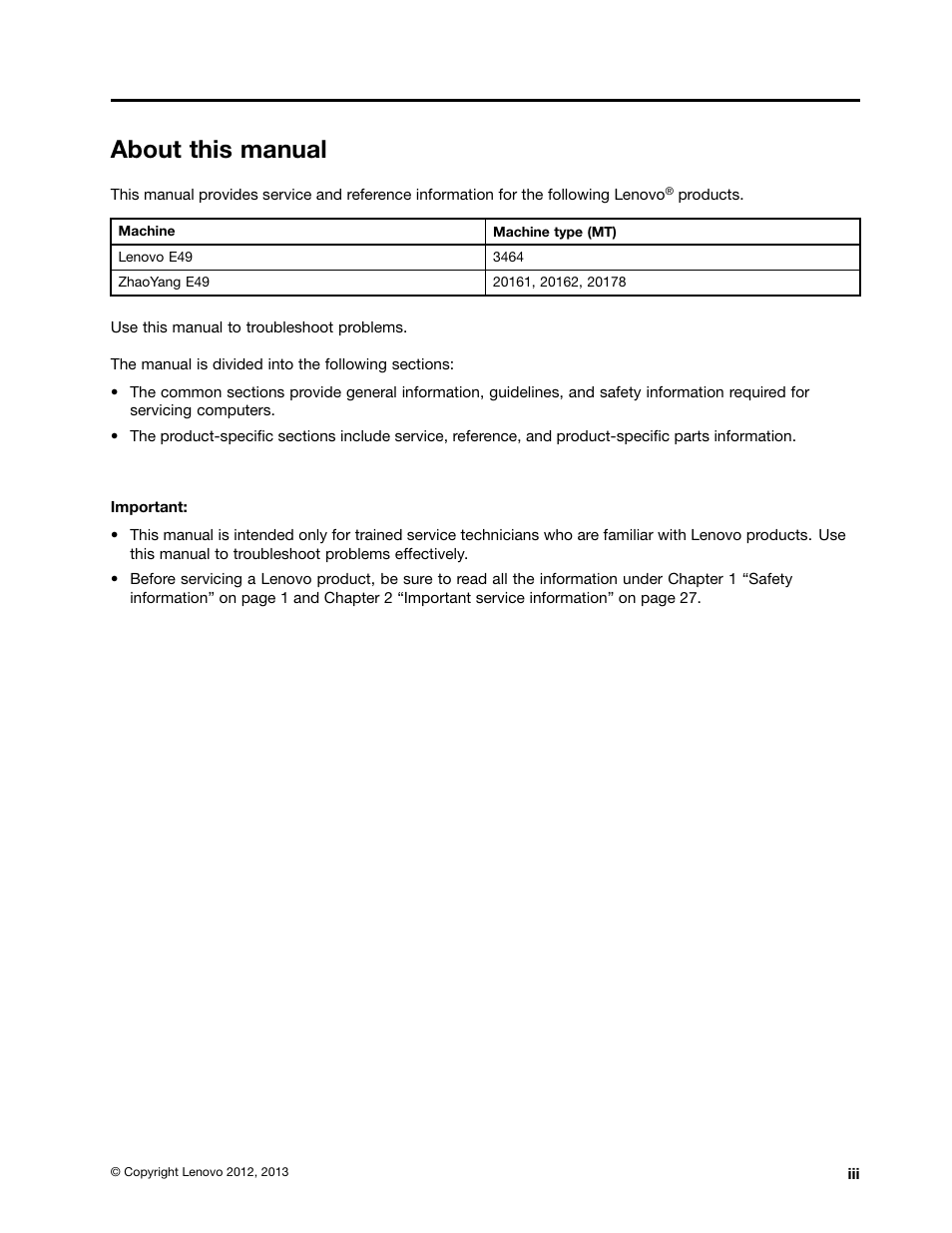 About this manual

This manual provides service and reference information for the following Lenovo® products.

| Machine | Machine type (MT) |
|---|---|
| Lenovo E49 | 3464 |
| ZhaoYang E49 | 20161, 20162, 20178 |

Use this manual to troubleshoot problems.

The manual is divided into the following sections:

• The common sections provide general information, guidelines, and safety information required for servicing computers.

• The product-specific sections include service, reference, and product-specific parts information.

Important:

• This manual is intended only for trained service technicians who are familiar with Lenovo products. Use this manual to troubleshoot problems effectively.

• Before servicing a Lenovo product, be sure to read all the information under Chapter 1 “Safety information” on page 1 and Chapter 2 “Important service information” on page 27.

© Copyright Lenovo 2012, 2013

iii